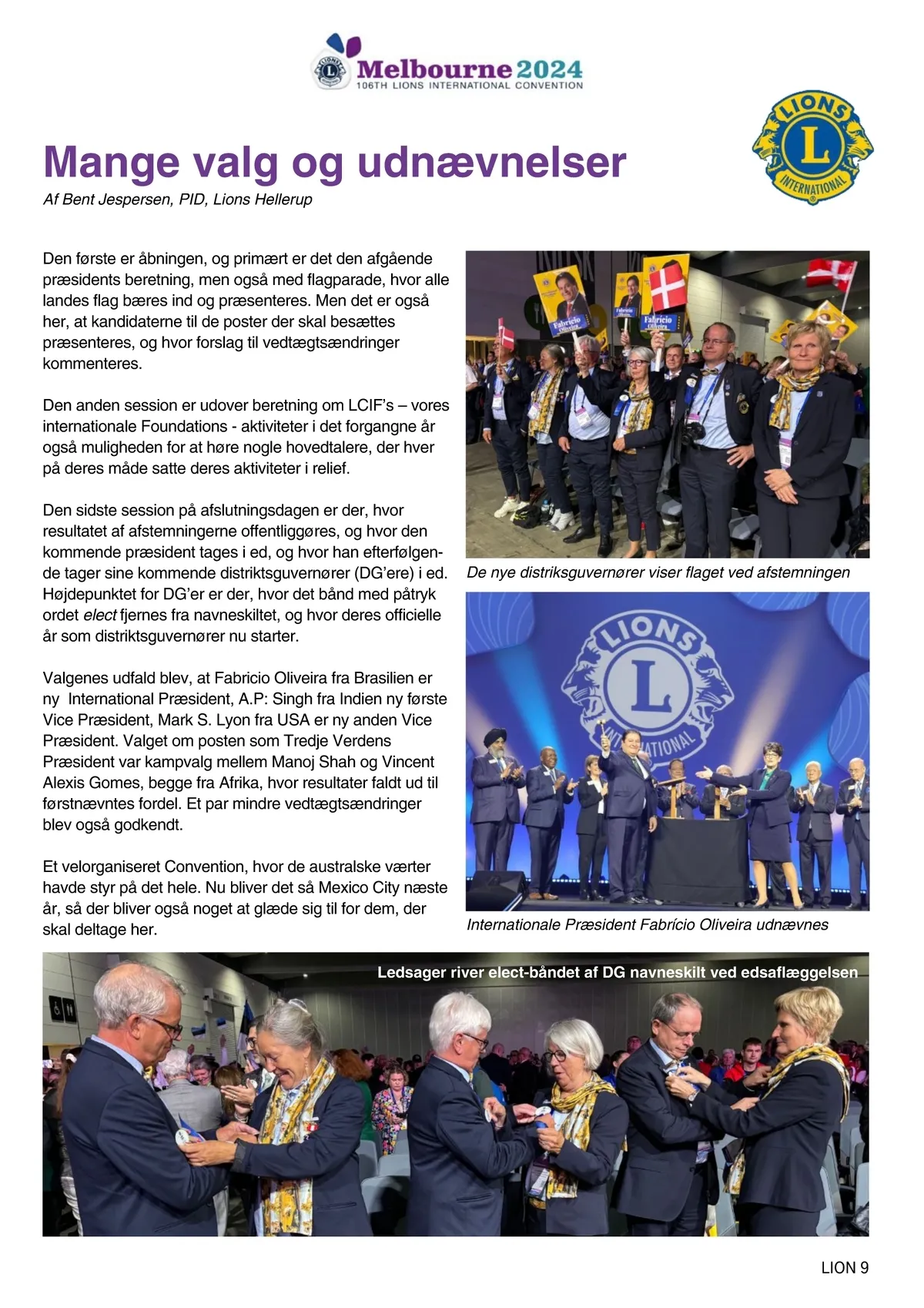 Melbourne 2024
106TH LIONS INTERNATIONAL CONVENTION

LIONS
L
INTERNATIONAL

Mange valg og udnævnelser

Af Bent Jespersen, PID, Lions Hellerup

Den første er åbningen, og primært er det den afgående præsidents beretning, men også med flagparade, hvor alle landes flag bæres ind og præsenteres. Men det er også her, at kandidaterne til de poster der skal besættes præsenteres, og hvor forslag til vedtægtsændringer kommenteres.

Den anden session er udover beretning om LCIF's – vores internationale Foundations - aktiviteter i det forgangne år også muligheden for at høre nogle hovedtalere, der hver på deres måde satte deres aktiviteter i relief.

Den sidste session på afslutningsdagen er der, hvor resultatet af afstemningerne offentliggøres, og hvor den kommende præsident tages i ed, og hvor han efterfølgende tager sine kommende distriktsguvernører (DG'ere) i ed. Højdepunktet for DG'er er der, hvor det bånd med påtryk ordet elect fjernes fra navneskiltet, og hvor deres officielle år som distriktsguvernører nu starter.

Valgenes udfald blev, at Fabricio Oliveira fra Brasilien er ny International Præsident, A.P: Singh fra Indien ny første Vice Præsident, Mark S. Lyon fra USA er ny anden Vice Præsident. Valget om posten som Tredje Verdens Præsident var kampvalg mellem Manoj Shah og Vincent Alexis Gomes, begge fra Afrika, hvor resultater faldt ud til førstnævntes fordel. Et par mindre vedtægtsændringer blev også godkendt.

Et velorganiseret Convention, hvor de australske værter havde styr på det hele. Nu bliver det så Mexico City næste år, så der bliver også noget at glæde sig til for dem, der skal deltage her.

Fabricio Oliveira
Fabricio Oliveira
Fabricio Oliveira

De nye distriksguvernører viser flaget ved afstemningen

LIONS
L
INTERNATIONAL

Internationale Præsident Fabrício Oliveira udnævnes

Ledsager river elect-båndet af DG navneskilt ved edsaflæggelsen

LION 9